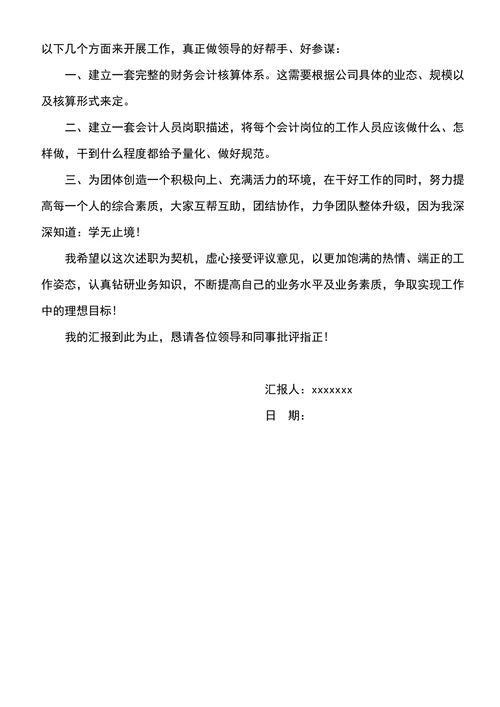 以下几个方面来开展工作，真正做领导的好帮手、好参谋：

一、建立一套完整的财务会计核算体系。这需要根据公司具体的业态、规模以及核算形式来定。

二、建立一套会计人员岗职描述，将每个会计岗位的工作人员应该做什么、怎样做，干到什么程度都给予量化、做好规范。

三、为团体创造一个积极向上、充满活力的环境，在干好工作的同时，努力提高每一个人的综合素质，大家互帮互助，团结协作，力争团队整体升级，因为我深深知道：学无止境！

我希望以这次述职为契机，虚心接受评议意见，以更加饱满的热情、端正的工作姿态，认真钻研业务知识，不断提高自己的业务水平及业务素质，争取实现工作中的理想目标！

我的汇报到此为止，恳请各位领导和同事批评指正！

汇报人：xxxxxxx

日　期：